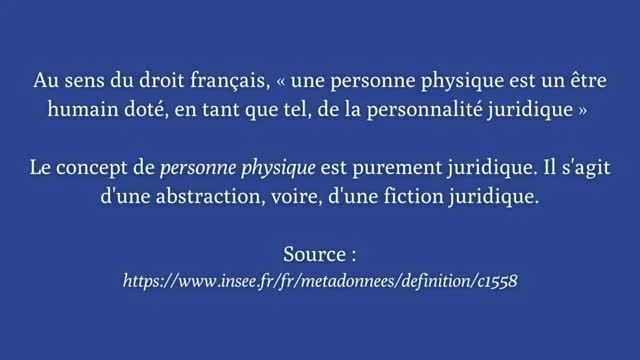 Au sens du droit français, « une personne physique est un être humain doté, en tant que tel, de la personnalité juridique »

Le concept de personne physique est purement juridique. Il s'agit d'une abstraction, voire, d'une fiction juridique.

Source :
https://www.insee.fr/fr/metadonnees/definition/c1558